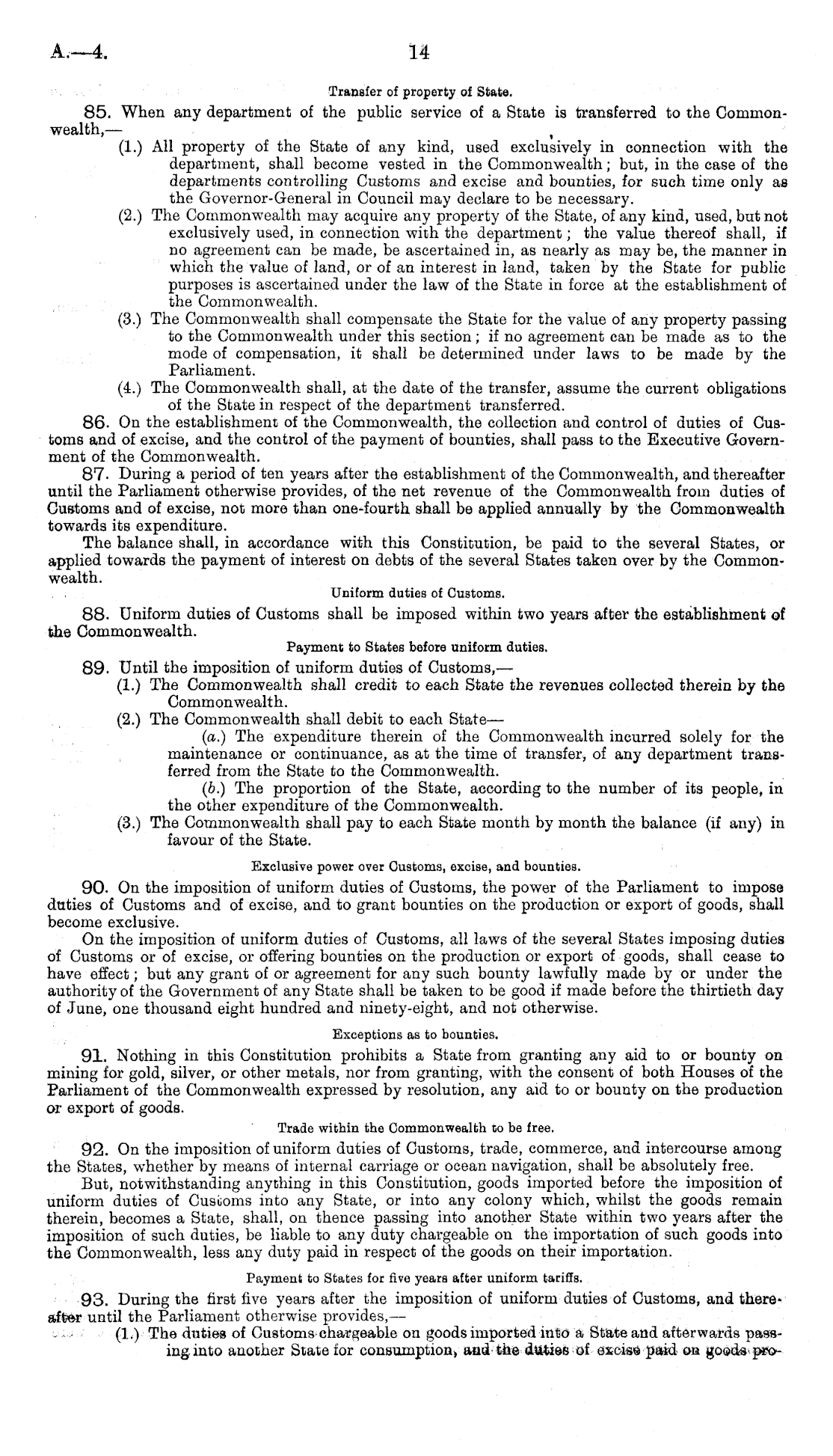 A.—4. 14

Transfer of property of State.

85. When any department of the public service of a State is transferred to the Commonwealth,—

(1.) All property of the State of any kind, used exclusively in connection with the department, shall become vested in the Commonwealth; but, in the case of the departments controlling Customs and excise and bounties, for such time only as the Governor-General in Council may declare to be necessary.

(2.) The Commonwealth may acquire any property of the State, of any kind, used, but not exclusively used, in connection with the department; the value thereof shall, if no agreement can be made, be ascertained in, as nearly as may be, the manner in which the value of land, or of an interest in land, taken by the State for public purposes is ascertained under the law of the State in force at the establishment of the Commonwealth.

(3.) The Commonwealth shall compensate the State for the value of any property passing to the Commonwealth under this section; if no agreement can be made as to the mode of compensation, it shall be determined under laws to be made by the Parliament.

(4.) The Commonwealth shall, at the date of the transfer, assume the current obligations of the State in respect of the department transferred.

86. On the establishment of the Commonwealth, the collection and control of duties of Customs and of excise, and the control of the payment of bounties, shall pass to the Executive Government of the Commonwealth.

87. During a period of ten years after the establishment of the Commonwealth, and thereafter until the Parliament otherwise provides, of the net revenue of the Commonwealth from duties of Customs and of excise, not more than one-fourth shall be applied annually by the Commonwealth towards its expenditure.

The balance shall, in accordance with this Constitution, be paid to the several States, or applied towards the payment of interest on debts of the several States taken over by the Commonwealth.

Uniform duties of Customs.

88. Uniform duties of Customs shall be imposed within two years after the establishment of the Commonwealth.

Payment to States before uniform duties.

89. Until the imposition of uniform duties of Customs,—

(1.) The Commonwealth shall credit to each State the revenues collected therein by the Commonwealth.

(2.) The Commonwealth shall debit to each State—

(a.) The expenditure therein of the Commonwealth incurred solely for the maintenance or continuance, as at the time of transfer, of any department transferred from the State to the Commonwealth.

(b.) The proportion of the State, according to the number of its people, in the other expenditure of the Commonwealth.

(3.) The Commonwealth shall pay to each State month by month the balance (if any) in favour of the State.

Exclusive power over Customs, excise, and bounties.

90. On the imposition of uniform duties of Customs, the power of the Parliament to impose duties of Customs and of excise, and to grant bounties on the production or export of goods, shall become exclusive.

On the imposition of uniform duties of Customs, all laws of the several States imposing duties of Customs or of excise, or offering bounties on the production or export of goods, shall cease to have effect; but any grant of or agreement for any such bounty lawfully made by or under the authority of the Government of any State shall be taken to be good if made before the thirtieth day of June, one thousand eight hundred and ninety-eight, and not otherwise.

Exceptions as to bounties.

91. Nothing in this Constitution prohibits a State from granting any aid to or bounty on mining for gold, silver, or other metals, nor from granting, with the consent of both Houses of the Parliament of the Commonwealth expressed by resolution, any aid to or bounty on the production or export of goods.

Trade within the Commonwealth to be free.

92. On the imposition of uniform duties of Customs, trade, commerce, and intercourse among the States, whether by means of internal carriage or ocean navigation, shall be absolutely free.

But, notwithstanding anything in this Constitution, goods imported before the imposition of uniform duties of Customs into any State, or into any colony which, whilst the goods remain therein, becomes a State, shall, on thence passing into another State within two years after the imposition of such duties, be liable to any duty chargeable on the importation of such goods into the Commonwealth, less any duty paid in respect of the goods on their importation.

Payment to States for five years after uniform tariffs.

93. During the first five years after the imposition of uniform duties of Customs, and thereafter until the Parliament otherwise provides,—

(1.) The duties of Customs chargeable on goods imported into a State and afterwards passing into another State for consumption, and the duties of excise paid on goods pro-